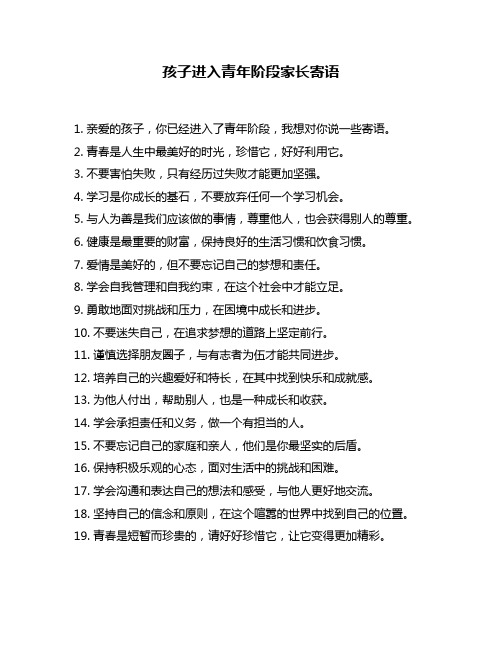 孩子进入青年阶段家长寄语

1. 亲爱的孩子，你已经进入了青年阶段，我想对你说一些寄语。

2. 青春是人生中最美好的时光，珍惜它，好好利用它。

3. 不要害怕失败，只有经历过失败才能更加坚强。

4. 学习是你成长的基石，不要放弃任何一个学习机会。

5. 与人为善是我们应该做的事情，尊重他人，也会获得别人的尊重。

6. 健康是最重要的财富，保持良好的生活习惯和饮食习惯。

7. 爱情是美好的，但不要忘记自己的梦想和责任。

8. 学会自我管理和自我约束，在这个社会中才能立足。

9. 勇敢地面对挑战和压力，在困境中成长和进步。

10. 不要迷失自己，在追求梦想的道路上坚定前行。

11. 谨慎选择朋友圈子，与有志者为伍才能共同进步。

12. 培养自己的兴趣爱好和特长，在其中找到快乐和成就感。

13. 为他人付出，帮助别人，也是一种成长和收获。

14. 学会承担责任和义务，做一个有担当的人。

15. 不要忘记自己的家庭和亲人，他们是你最坚实的后盾。

16. 保持积极乐观的心态，面对生活中的挑战和困难。

17. 学会沟通和表达自己的想法和感受，与他人更好地交流。

18. 坚持自己的信念和原则，在这个喧嚣的世界中找到自己的位置。

19. 青春是短暂而珍贵的，请好好珍惜它，让它变得更加精彩。